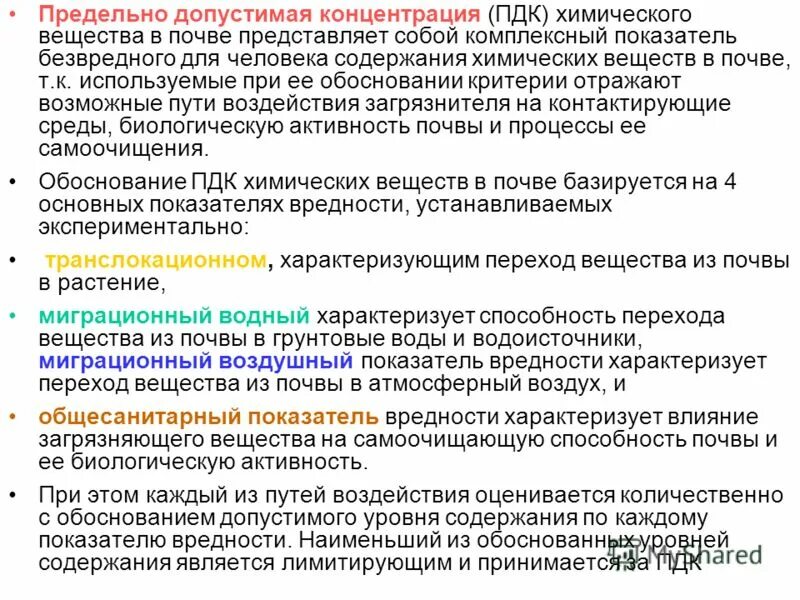 • Предельно допустимая концентрация (ПДК) химического вещества в почве представляет собой комплексный показатель безвредного для человека содержания химических веществ в почве, т.к. используемые при ее обосновании критерии отражают возможные пути воздействия загрязнителя на контактирующие среды, биологическую активность почвы и процессы ее самоочищения.

• Обоснование ПДК химических веществ в почве базируется на 4 основных показателях вредности, устанавливаемых экспериментально:

• транслокационном, характеризующим переход вещества из почвы в растение,

• миграционный водный характеризует способность перехода вещества из почвы в грунтовые воды и водоисточники, миграционный воздушный показатель вредности характеризует переход вещества из почвы в атмосферный воздух, и

• общесанитарный показатель вредности характеризует влияние загрязняющего вещества на самоочищающую способность почвы и ее биологическую активность.

• При этом каждый из путей воздействия оценивается количественно с обоснованием допустимого уровня содержания по каждому показателю вредности. Наименьший из обоснованных уровней содержания является лимитирующим и принимается за ПДК

MyShared